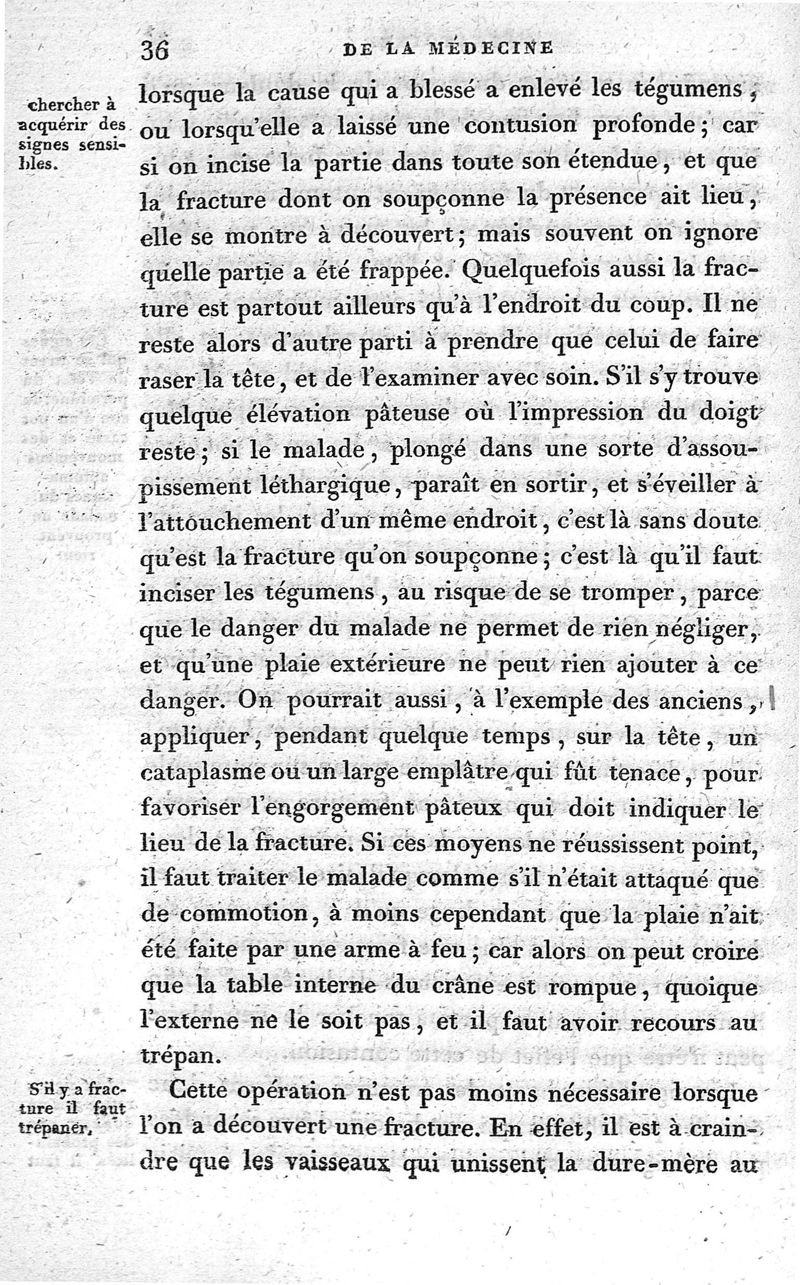 36 DE LA MÉDECINE

chercher à acquérir des signes sensibles.

lorsque la cause qui a blessé a enlevé les tégumens, ou lorsqu'elle a laissé une contusion profonde; car si on incise la partie dans toute son étendue, et que la fracture dont on soupçonne la présence ait lieu, elle se montre à découvert; mais souvent on ignore quelle partie a été frappée. Quelquefois aussi la fracture est partout ailleurs qu'à l'endroit du coup. Il ne reste alors d'autre parti à prendre que celui de faire raser la tête, et de l'examiner avec soin. S'il s'y trouve quelque élévation pâteuse où l'impression du doigt reste; si le malade, plongé dans une sorte d'assoupissement léthargique, paraît en sortir, et s'éveiller à l'attouchement d'un même endroit, c'est là sans doute qu'est la fracture qu'on soupçonne; c'est là qu'il faut inciser les tégumens, au risque de se tromper, parce que le danger du malade ne permet de rien négliger, et qu'une plaie extérieure ne peut rien ajouter à ce danger. On pourrait aussi, à l'exemple des anciens, appliquer, pendant quelque temps, sur la tête, un cataplasme ou un large emplâtre qui fût tenace, pour favoriser l'engorgement pâteux qui doit indiquer le lieu de la fracture. Si ces moyens ne réussissent point, il faut traiter le malade comme s'il n'était attaqué que de commotion, à moins cependant que la plaie n'ait été faite par une arme à feu; car alors on peut croire que la table interne du crâne est rompue, quoique l'externe ne le soit pas, et il faut avoir recours au trépan.

S'il y a fracture il faut trépaner.

Cette opération n'est pas moins nécessaire lorsque l'on a découvert une fracture. En effet, il est à craindre que les vaisseaux qui unissent la dure-mère au